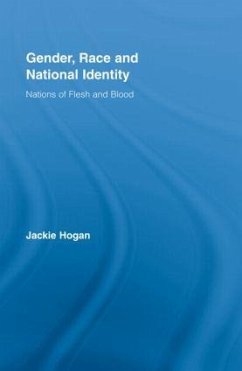 Gender, Race and National Identity

Nations of Flesh and Blood

Jackie Hogan